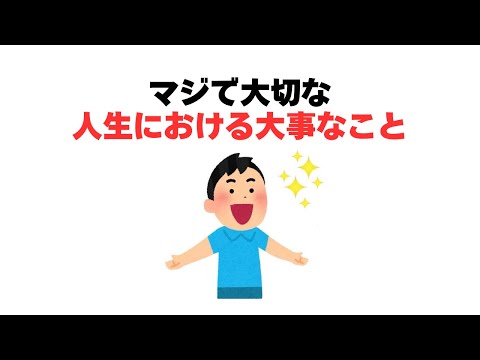 マジで大切な
人生における大事なこと